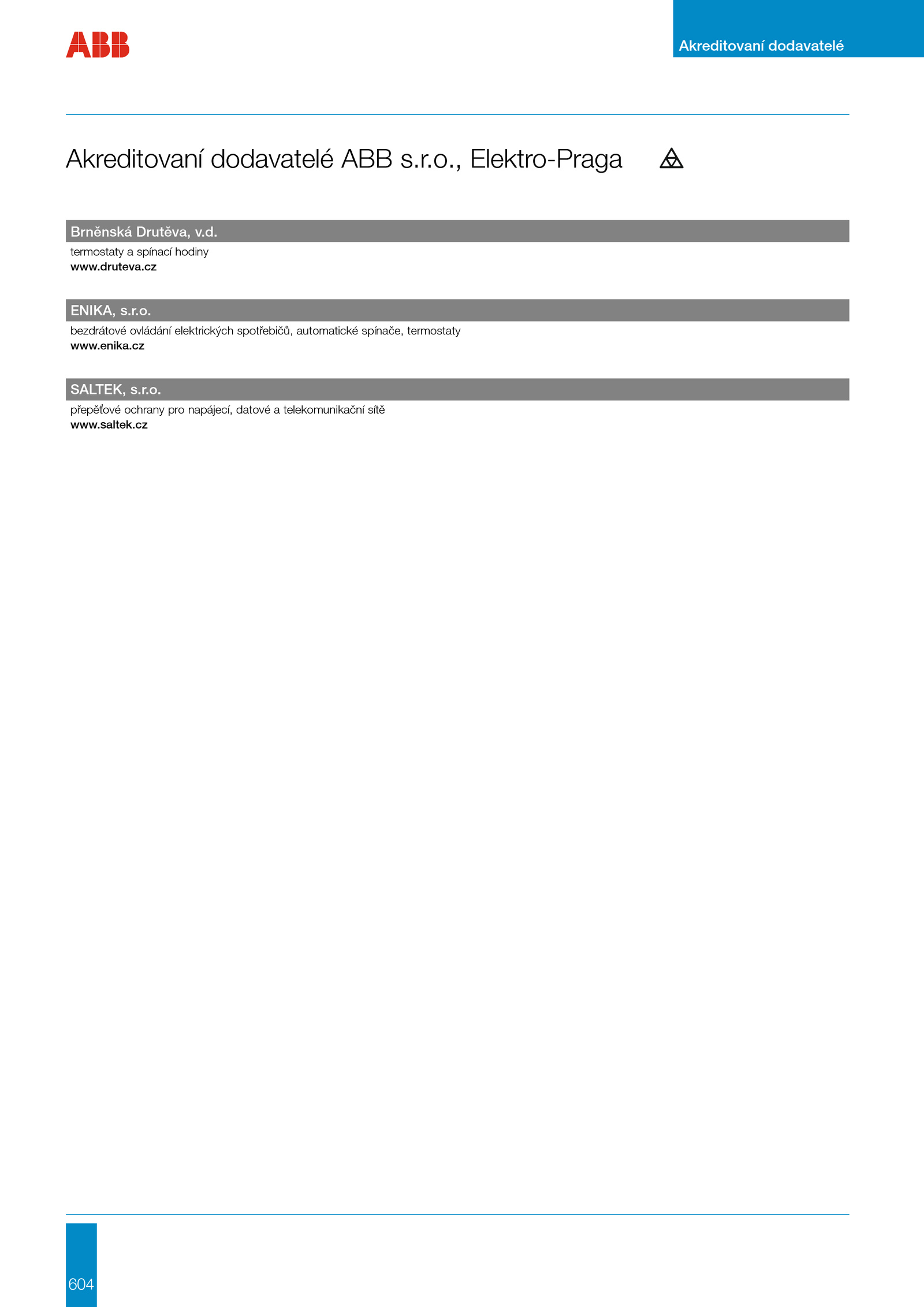 ABB

Akreditovaní dodavatelé

Akreditovaní dodavatelé ABB s.r.o., Elektro-Praga

Brněnská Drutěva, v.d.
termostaty a spínací hodiny
www.druteva.cz

ENIKA, s.r.o.
bezdrátové ovládání elektrických spotřebičů, automatické spínače, termostaty
www.enika.cz

SALTEK, s.r.o.
přepěťové ochrany pro napájecí, datové a telekomunikační sítě
www.saltek.cz

604